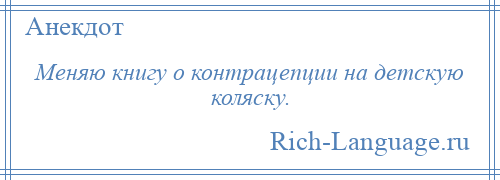 Анекдот

Меняю книгу о контрацепции на детскую коляску.

Rich-Language.ru